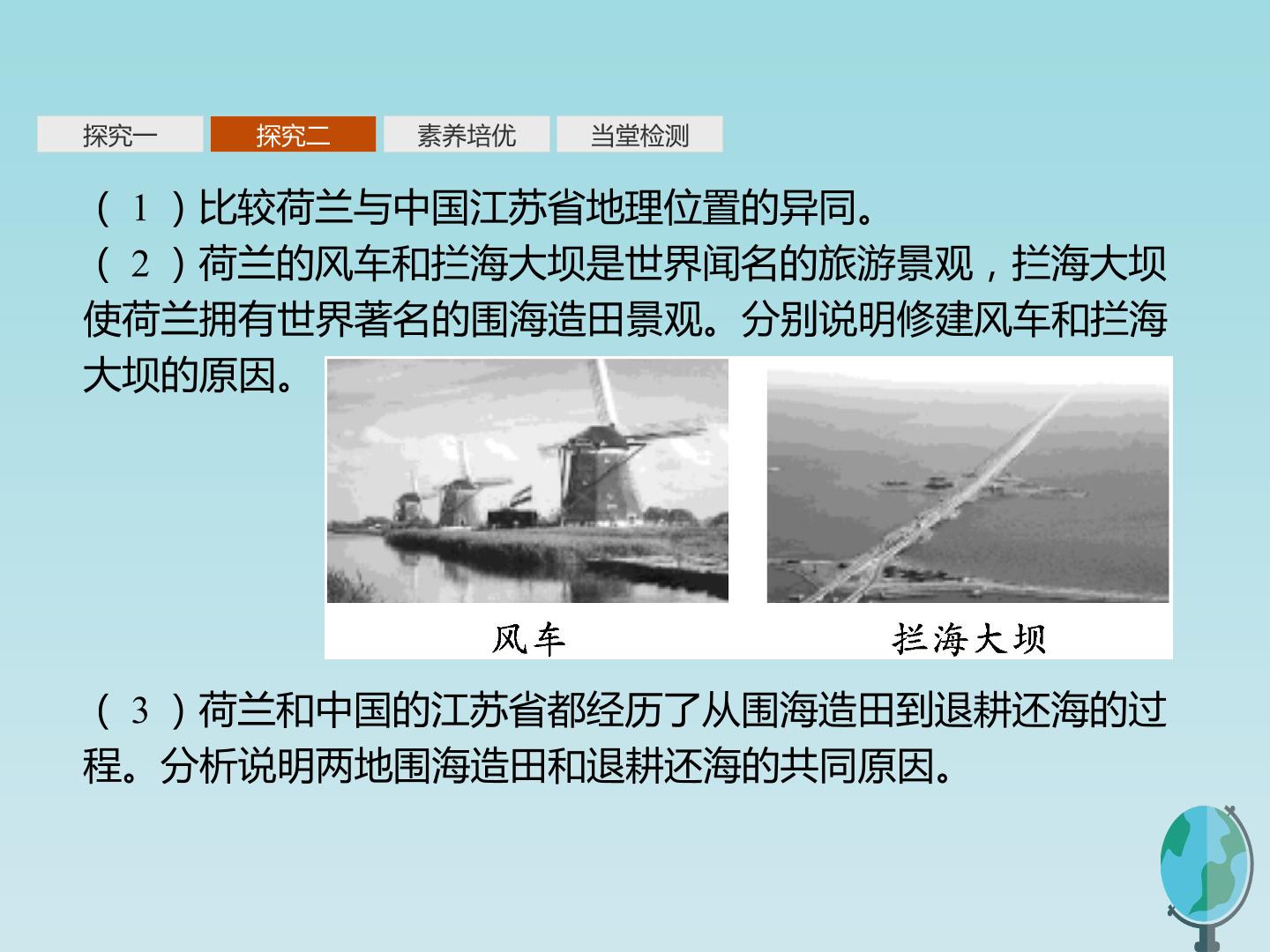 探究一 探究二 素养培优 当堂检测

(1)比较荷兰与中国江苏省地理位置的异同。

(2)荷兰的风车和拦海大坝是世界闻名的旅游景观，拦海大坝使荷兰拥有世界著名的围海造田景观。分别说明修建风车和拦海大坝的原因。

风车

拦海大坝

(3)荷兰和中国的江苏省都经历了从围海造田到退耕还海的过程。分析说明两地围海造田和退耕还海的共同原因。